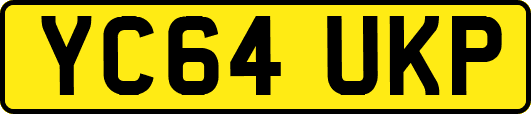 YC64 UKP